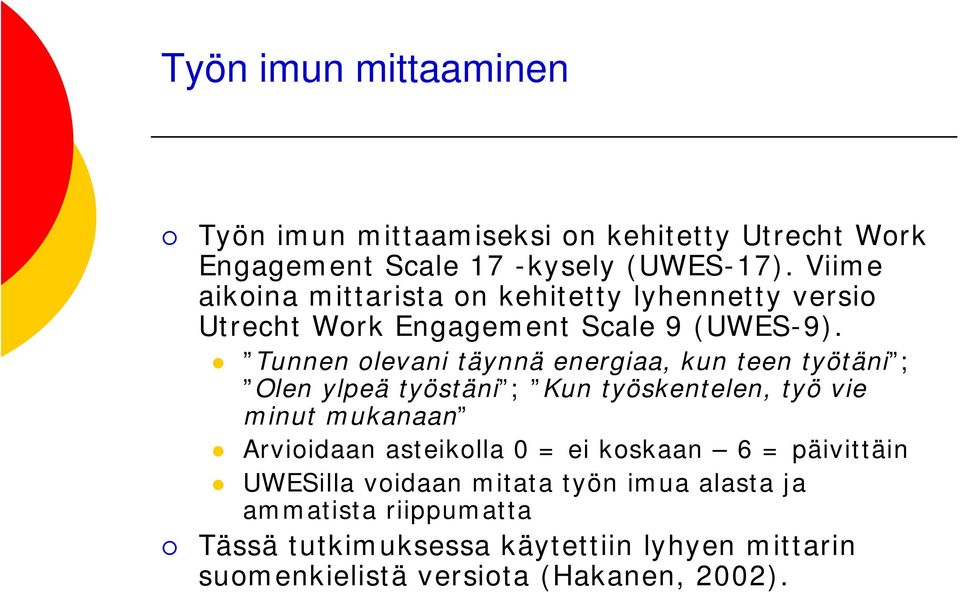 Työn imun mittaaminen

Työn imun mittaamiseksi on kehitetty Utrecht Work Engagement Scale 17 -kysely (UWES-17). Viime aikoina mittarista on kehitetty lyhennetty versio Utrecht Work Engagement Scale 9 (UWES-9).

”Tunnen olevani täynnä energiaa, kun teen työtäni”; ”Olen ylpeä työstäni”; ”Kun työskentelen, työ vie minut mukanaan”

Arvioidaan asteikolla 0 = ei koskaan – 6 = päivittäin

UWESilla voidaan mitata työn imua alasta ja ammatista riippumatta

Tässä tutkimuksessa käytettiin lyhyen mittarin suomenkielistä versiota (Hakanen, 2002).